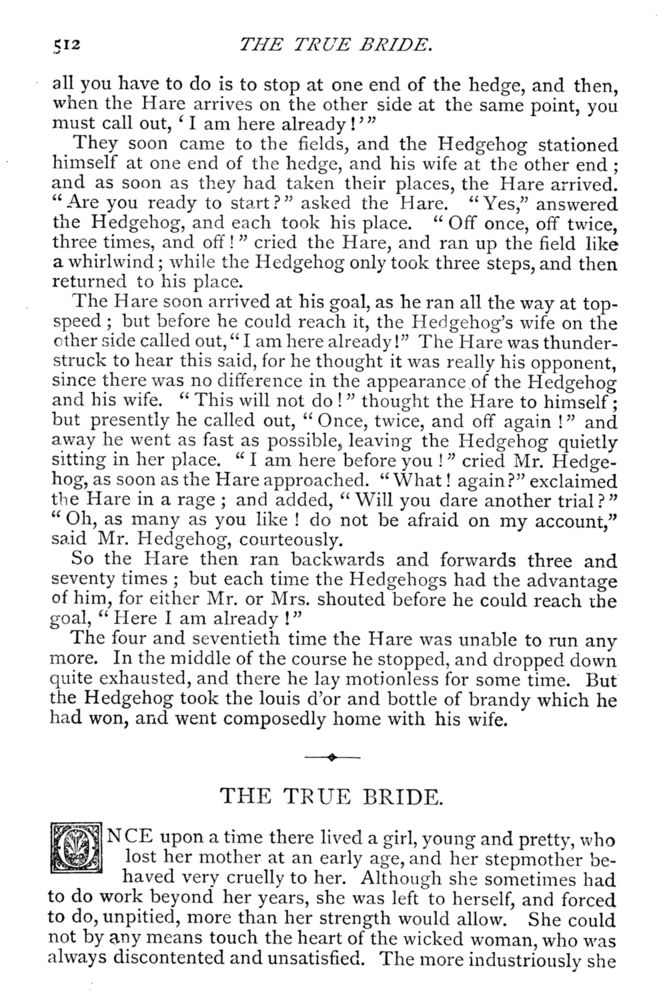 512 THE TRUE BRIDE.

all you have to do is to stop at one end of the hedge, and then, when the Hare arrives on the other side at the same point, you must call out, 'I am here already!'"

They soon came to the fields, and the Hedgehog stationed himself at one end of the hedge, and his wife at the other end; and as soon as they had taken their places, the Hare arrived. "Are you ready to start?" asked the Hare. "Yes," answered the Hedgehog, and each took his place. "Off once, off twice, three times, and off!" cried the Hare, and ran up the field like a whirlwind; while the Hedgehog only took three steps, and then returned to his place.

The Hare soon arrived at his goal, as he ran all the way at top-speed; but before he could reach it, the Hedgehog's wife on the other side called out, "I am here already!" The Hare was thunderstruck to hear this said, for he thought it was really his opponent, since there was no difference in the appearance of the Hedgehog and his wife. "This will not do!" thought the Hare to himself; but presently he called out, "Once, twice, and off again!" and away he went as fast as possible, leaving the Hedgehog quietly sitting in her place. "I am here before you!" cried Mr. Hedgehog, as soon as the Hare approached. "What! again?" exclaimed the Hare in a rage; and added, "Will you dare another trial?" "Oh, as many as you like! do not be afraid on my account," said Mr. Hedgehog, courteously.

So the Hare then ran backwards and forwards three and seventy times; but each time the Hedgehogs had the advantage of him, for either Mr. or Mrs. shouted before he could reach the goal, "Here I am already!"

The four and seventieth time the Hare was unable to run any more. In the middle of the course he stopped, and dropped down quite exhausted, and there he lay motionless for some time. But the Hedgehog took the louis d'or and bottle of brandy which he had won, and went composedly home with his wife.

THE TRUE BRIDE.

ONCE upon a time there lived a girl, young and pretty, who lost her mother at an early age, and her stepmother behaved very cruelly to her. Although she sometimes had to do work beyond her years, she was left to herself, and forced to do, unpitied, more than her strength would allow. She could not by any means touch the heart of the wicked woman, who was always discontented and unsatisfied. The more industriously she